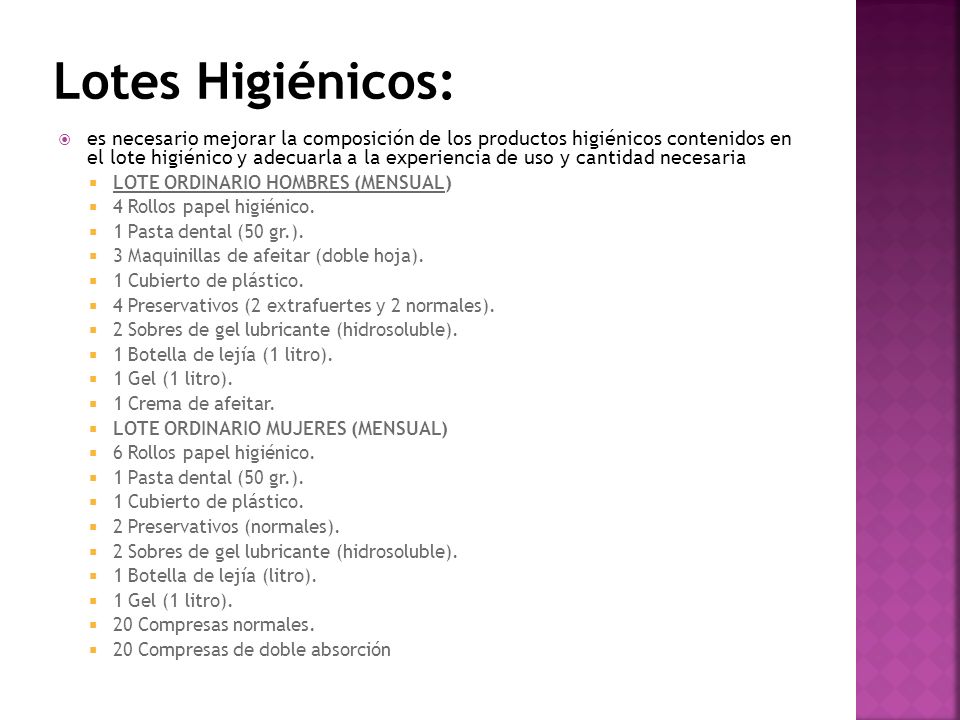 Lotes Higiénicos:

es necesario mejorar la composición de los productos higiénicos contenidos en el lote higiénico y adecuarla a la experiencia de uso y cantidad necesaria

LOTE ORDINARIO HOMBRES (MENSUAL)
4 Rollos papel higiénico.
1 Pasta dental (50 gr.).
3 Maquinillas de afeitar (doble hoja).
1 Cubierto de plástico.
4 Preservativos (2 extrafuertes y 2 normales).
2 Sobres de gel lubricante (hidrosoluble).
1 Botella de lejía (1 litro).
1 Gel (1 litro).
1 Crema de afeitar.
LOTE ORDINARIO MUJERES (MENSUAL)
6 Rollos papel higiénico.
1 Pasta dental (50 gr.).
1 Cubierto de plástico.
2 Preservativos (normales).
2 Sobres de gel lubricante (hidrosoluble).
1 Botella de lejía (litro).
1 Gel (1 litro).
20 Compresas normales.
20 Compresas de doble absorción